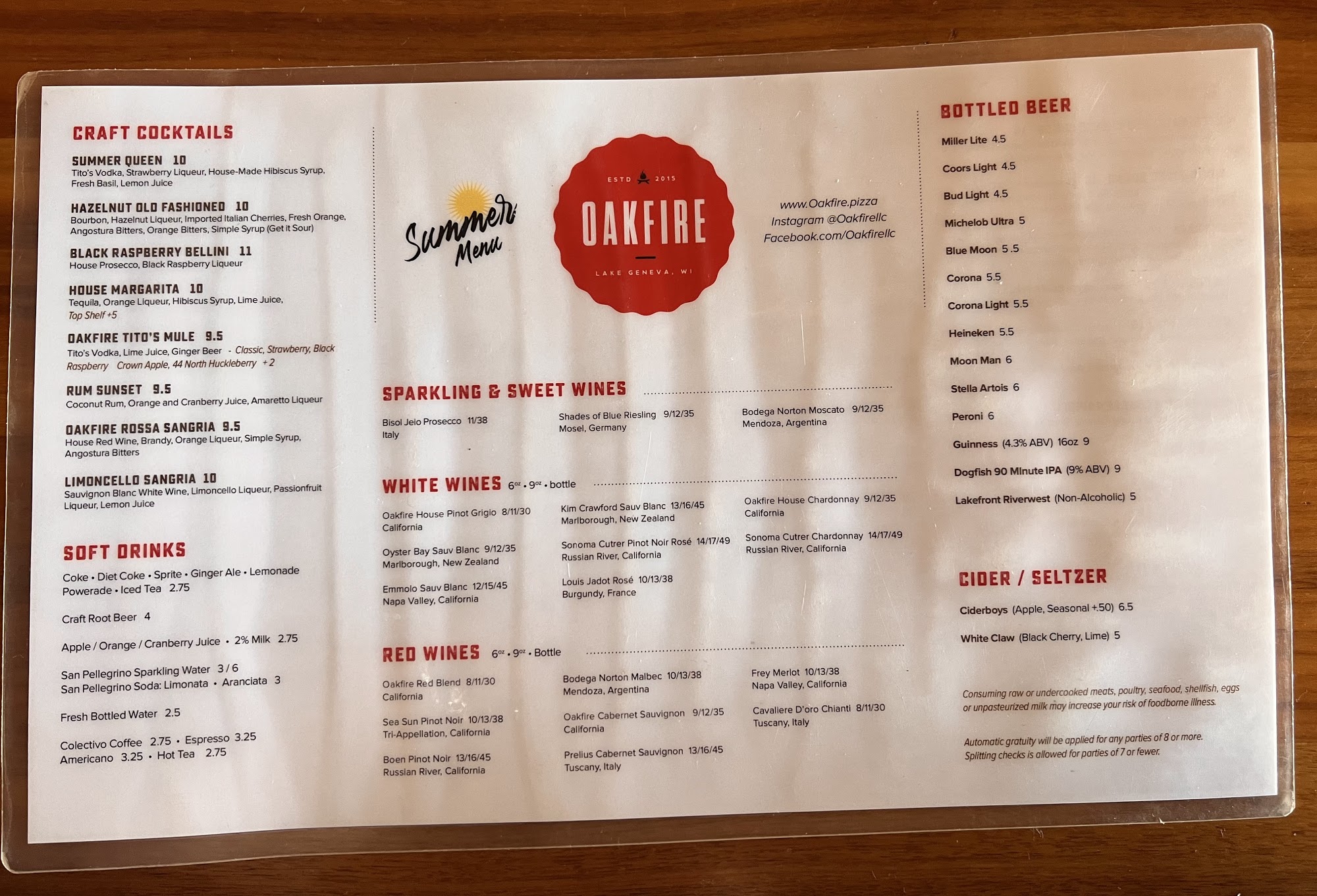 CRAFT COCKTAILS

SUMMER QUEEN 10
Tito's Vodka, Strawberry Liqueur, House-Made Hibiscus Syrup, Fresh Basil, Lemon Juice

HAZELNUT OLD FASHIONED 10
Bourbon, Hazelnut Liqueur, Imported Italian Cherries, Fresh Orange, Angostura Bitters, Orange Bitters, Simple Syrup (Get it Sour)

BLACK RASPBERRY BELLINI 11
House Prosecco, Black Raspberry Liqueur

HOUSE MARGARITA 10
Tequila, Orange Liqueur, Hibiscus Syrup, Lime Juice, Top Shelf +5

OAKFIRE TITO'S MULE 9.5
Tito's Vodka, Lime Juice, Ginger Beer - Classic, Strawberry, Black Raspberry Crown Apple, 44 North Huckleberry +2

RUM SUNSET 9.5
Coconut Rum, Orange and Cranberry Juice, Amaretto Liqueur

OAKFIRE ROSSA SANGRIA 9.5
House Red Wine, Brandy, Orange Liqueur, Simple Syrup, Angostura Bitters

LIMONCELLO SANGRIA 10
Sauvignon Blanc White Wine, Limoncello Liqueur, Passionfruit Liqueur, Lemon Juice

SOFT DRINKS

Coke • Diet Coke • Sprite • Ginger Ale • Lemonade
Powerade • Iced Tea 2.75

Craft Root Beer 4

Apple / Orange / Cranberry Juice • 2% Milk 2.75

San Pellegrino Sparkling Water 3 / 6
San Pellegrino Soda: Limonata • Aranciata 3

Fresh Bottled Water 2.5

Colectivo Coffee 2.75 • Espresso 3.25
Americano 3.25 • Hot Tea 2.75

Summer Menu

ESTD 2015
OAKFIRE
LAKE GENEVA, WI

www.Oakfire.pizza
Instagram @Oakfirellc
Facebook.com/Oakfirellc

SPARKLING & SWEET WINES

Bisol Jeio Prosecco 11/38
Italy

Shades of Blue Riesling 9/12/35
Mosel, Germany

Bodega Norton Moscato 9/12/35
Mendoza, Argentina

WHITE WINES 6oz • 9oz • bottle

Oakfire House Pinot Grigio 8/11/30
California

Oyster Bay Sauv Blanc 9/12/35
Marlborough, New Zealand

Emmolo Sauv Blanc 12/15/45
Napa Valley, California

Kim Crawford Sauv Blanc 13/16/45
Marlborough, New Zealand

Sonoma Cutrer Pinot Noir Rosé 14/17/49
Russian River, California

Louis Jadot Rosé 10/13/38
Burgundy, France

Oakfire House Chardonnay 9/12/35
California

Sonoma Cutrer Chardonnay 14/17/49
Russian River, California

RED WINES 6oz • 9oz • Bottle

Oakfire Red Blend 8/11/30
California

Sea Sun Pinot Noir 10/13/38
Tri-Appellation, California

Boen Pinot Noir 13/16/45
Russian River, California

Bodega Norton Malbec 10/13/38
Mendoza, Argentina

Oakfire Cabernet Sauvignon 9/12/35
California

Prelius Cabernet Sauvignon 13/16/45
Tuscany, Italy

Frey Merlot 10/13/38
Napa Valley, California

Cavaliere D'oro Chianti 8/11/30
Tuscany, Italy

BOTTLED BEER

Miller Lite 4.5

Coors Light 4.5

Bud Light 4.5

Michelob Ultra 5

Blue Moon 5.5

Corona 5.5

Corona Light 5.5

Heineken 5.5

Moon Man 6

Stella Artois 6

Peroni 6

Guinness (4.3% ABV) 16oz 9

Dogfish 90 Minute IPA (9% ABV) 9

Lakefront Riverwest (Non-Alcoholic) 5

CIDER / SELTZER

Ciderboys (Apple, Seasonal +.50) 6.5

White Claw (Black Cherry, Lime) 5

Consuming raw or undercooked meats, poultry, seafood, shellfish, eggs or unpasteurized milk may increase your risk of foodborne illness.

Automatic gratuity will be applied for any parties of 8 or more. Splitting checks is allowed for parties of 7 or fewer.